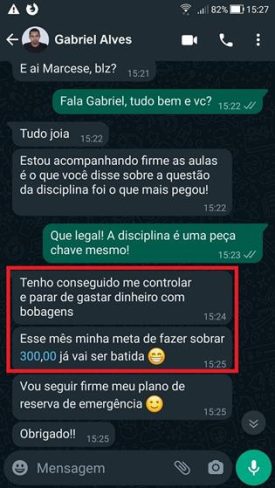 82% 15:27

Gabriel Alves

E ai Marcese, blz? 15:21

Fala Gabriel, tudo bem e vc? 15:22

Tudo joia 15:22

Estou acompanhando firme as aulas é o que você disse sobre a questão da disciplina foi o que mais pegou! 15:22

Que legal! A disciplina é uma peça chave mesmo! 15:23

Tenho conseguido me controlar e parar de gastar dinheiro com bobagens 15:24

Esse mês minha meta de fazer sobrar 300,00 já vai ser batida 😁 15:25

Vou seguir firme meu plano de reserva de emergência 🙂 15:25

Obrigado!! 15:25

Mensagem